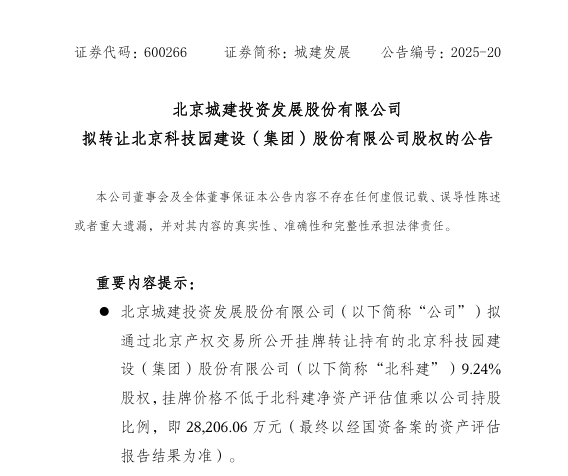 证券代码：600266　　证券简称：城建发展　　公告编号：2025-20

北京城建投资发展股份有限公司
拟转让北京科技园建设（集团）股份有限公司股权的公告

本公司董事会及全体董事保证本公告内容不存在任何虚假记载、误导性陈述或者重大遗漏，并对其内容的真实性、准确性和完整性承担法律责任。

重要内容提示：

● 北京城建投资发展股份有限公司（以下简称“公司”）拟通过北京产权交易所公开挂牌转让持有的北京科技园建设（集团）股份有限公司（以下简称“北科建”）9.24%股权，挂牌价格不低于北科建净资产评估值乘以公司持股比例，即 28,206.06 万元（最终以经国资备案的资产评估报告结果为准）。